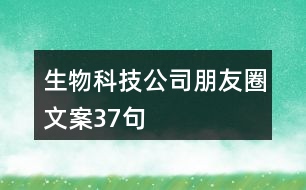 生物科技公司朋友圈文案37句